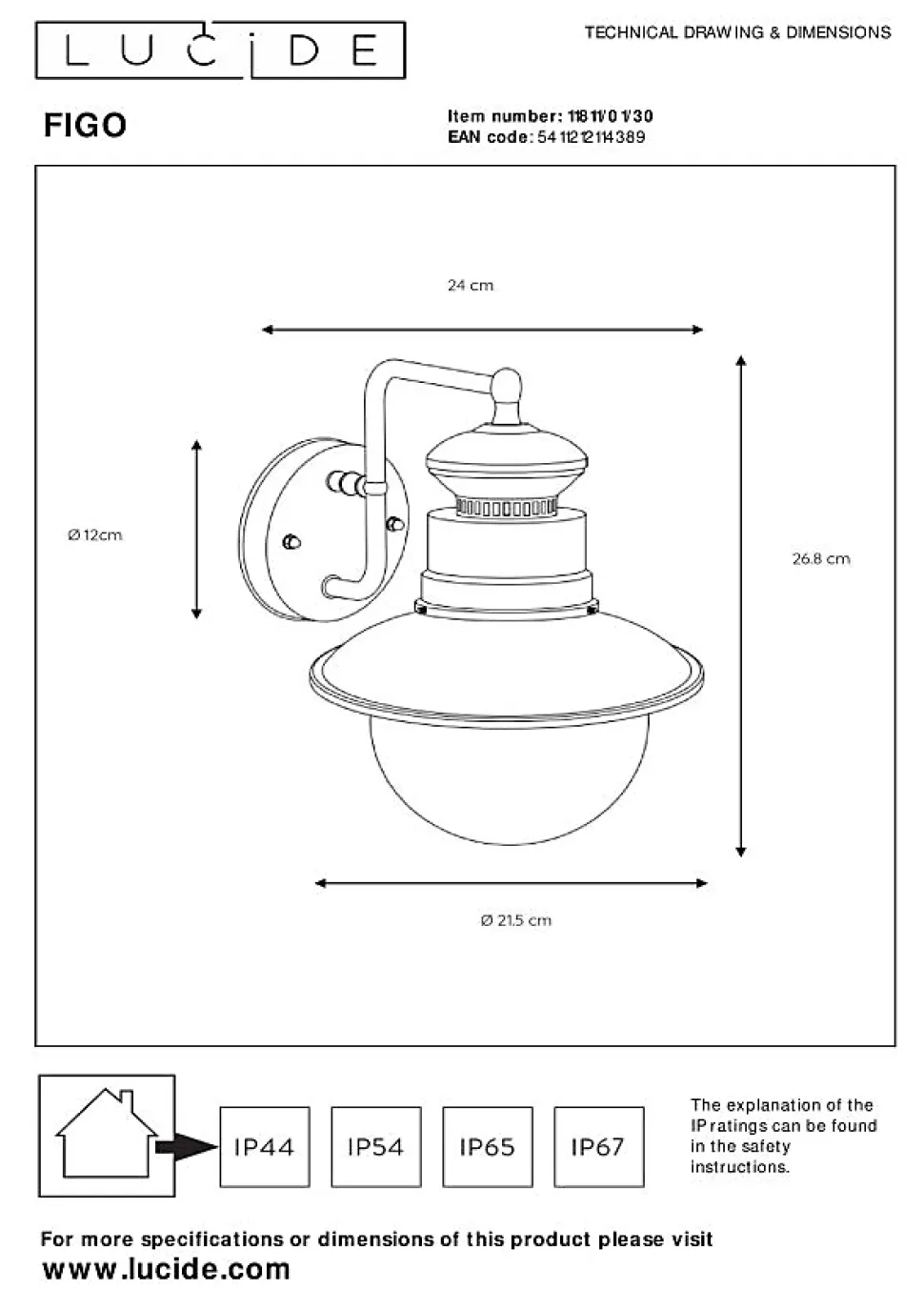 LUCIDE

TECHNICAL DRAWING & DIMENSIONS

FIGO

Item number: 11811/01/30
EAN code: 5411212114389

24 cm

Ø 12cm

26.8 cm

Ø 21.5 cm

IP44

IP54

IP65

IP67

The explanation of the IP ratings can be found in the safety instructions.

For more specifications or dimensions of this product please visit
www.lucide.com